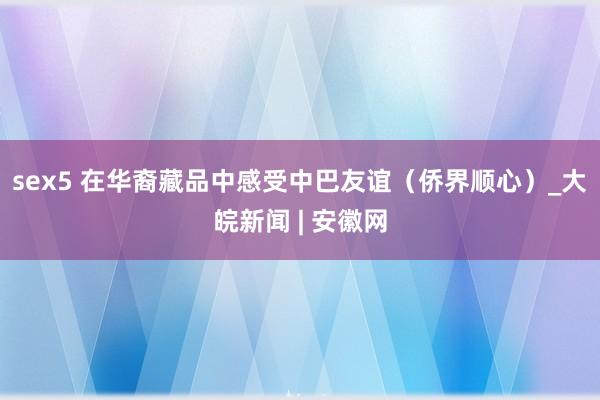 sex5 在华裔藏品中感受中巴友谊（侨界顺心）_大皖新闻 | 安徽网